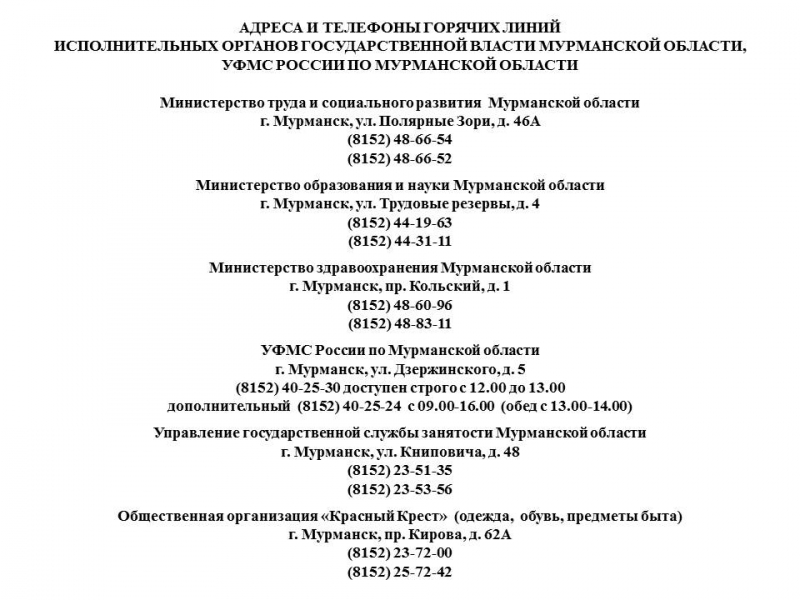 АДРЕСА И ТЕЛЕФОНЫ ГОРЯЧИХ ЛИНИЙ
ИСПОЛНИТЕЛЬНЫХ ОРГАНОВ ГОСУДАРСТВЕННОЙ ВЛАСТИ МУРМАНСКОЙ ОБЛАСТИ,
УФМС РОССИИ ПО МУРМАНСКОЙ ОБЛАСТИ

Министерство труда и социального развития Мурманской области
г. Мурманск, ул. Полярные Зори, д. 46А
(8152) 48-66-54
(8152) 48-66-52

Министерство образования и науки Мурманской области
г. Мурманск, ул. Трудовые резервы, д. 4
(8152) 44-19-63
(8152) 44-31-11

Министерство здравоохранения Мурманской области
г. Мурманск, пр. Кольский, д. 1
(8152) 48-60-96
(8152) 48-83-11

УФМС России по Мурманской области
г. Мурманск, ул. Дзержинского, д. 5
(8152) 40-25-30 доступен строго с 12.00 до 13.00
дополнительный (8152) 40-25-24 с 09.00-16.00 (обед с 13.00-14.00)

Управление государственной службы занятости Мурманской области
г. Мурманск, ул. Книповича, д. 48
(8152) 23-51-35
(8152) 23-53-56

Общественная организация «Красный Крест» (одежда, обувь, предметы быта)
г. Мурманск, пр. Кирова, д. 62А
(8152) 23-72-00
(8152) 25-72-42